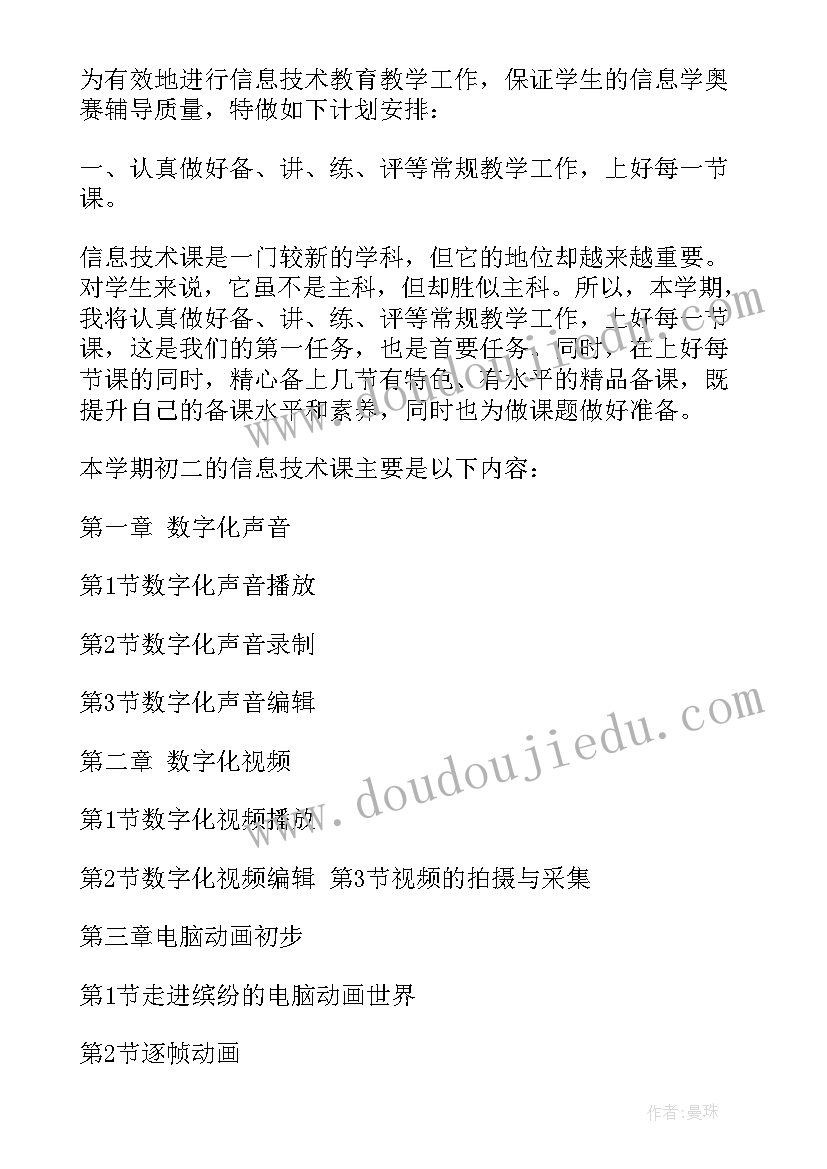 为有效地进行信息技术教育教学工作，保证学生的信息学奥赛辅导质量，特做如下计划安排：

一、认真做好备、讲、练、评等常规教学工作，上好每一节课。

信息技术课是一门较新的学科，但它的地位却越来越重要。对学生来说，它虽不是主科，但却胜似主科。所以，本学期，我将认真做好备、讲、练、评等常规教学工作，上好每一节课，这是我们的第一任务，也是首要任务。同时，在上好每节课的同时，精心备上几节有特色、有水平的精品备课，既提升自己的备课水平和素养，同时也为做课题做好准备。

本学期初二的信息技术课主要是以下内容：

第一章 数字化声音

第1节数字化声音播放

第2节数字化声音录制

第3节数字化声音编辑

第二章 数字化视频

第1节数字化视频播放

第2节数字化视频编辑 第3节视频的拍摄与采集

第三章电脑动画初步

第1节走进缤纷的电脑动画世界

第2节逐帧动画

www.doudoujiedu.com

作者：曼珠